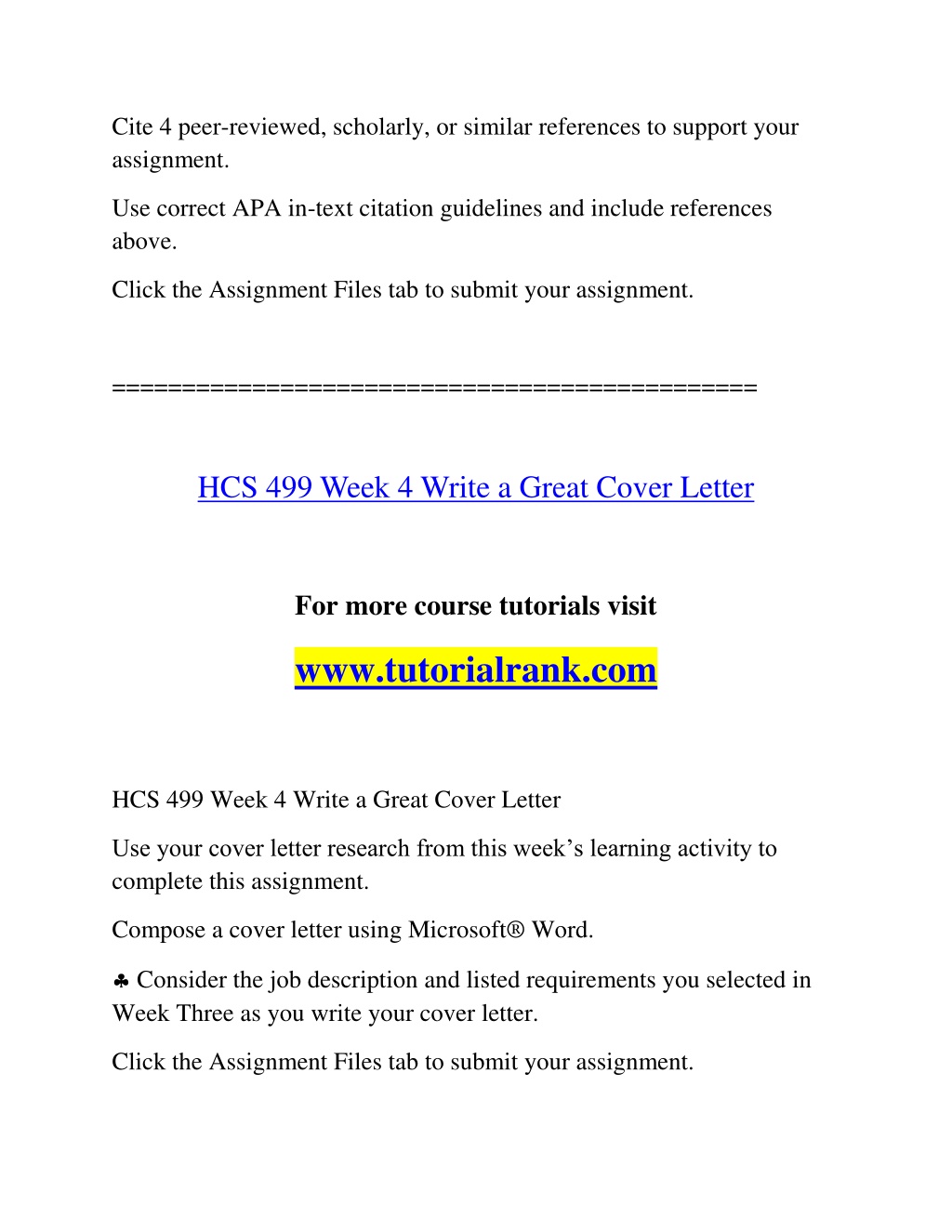 Cite 4 peer-reviewed, scholarly, or similar references to support your assignment.

Use correct APA in-text citation guidelines and include references above.

Click the Assignment Files tab to submit your assignment.

==============================================

HCS 499 Week 4 Write a Great Cover Letter

For more course tutorials visit

www.tutorialrank.com

HCS 499 Week 4 Write a Great Cover Letter

Use your cover letter research from this week's learning activity to complete this assignment.

Compose a cover letter using Microsoft® Word.

♣ Consider the job description and listed requirements you selected in Week Three as you write your cover letter.

Click the Assignment Files tab to submit your assignment.